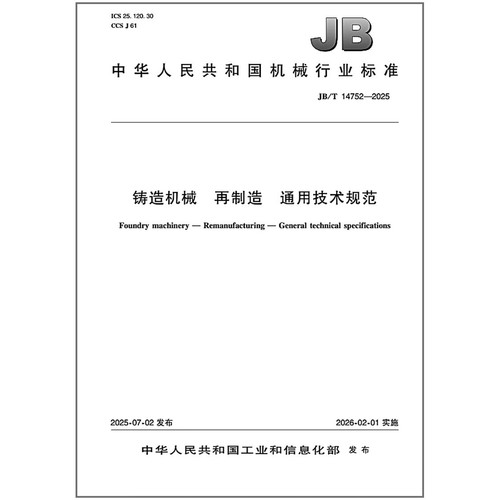 ICS 25. 120. 30
CCS J 61

JB

中华人民共和国机械行业标准

JB/T 14752—2025

铸造机械　再制造　通用技术规范

Foundry machinery — Remanufacturing — General technical specifications

2025-07-02 发布

2026-02-01 实施

中华人民共和国工业和信息化部 发布